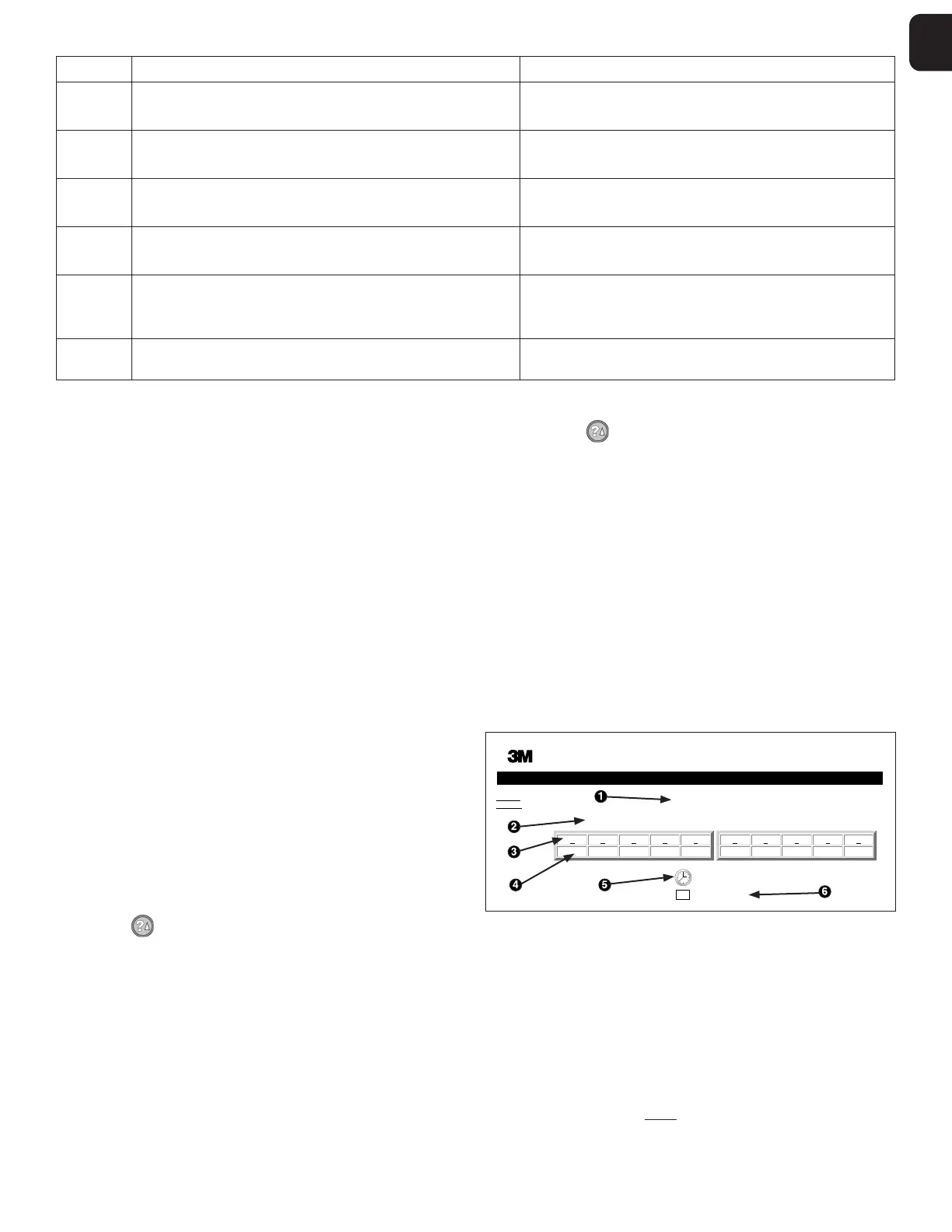 3M

❶

❷

❸

❹

❺

❻